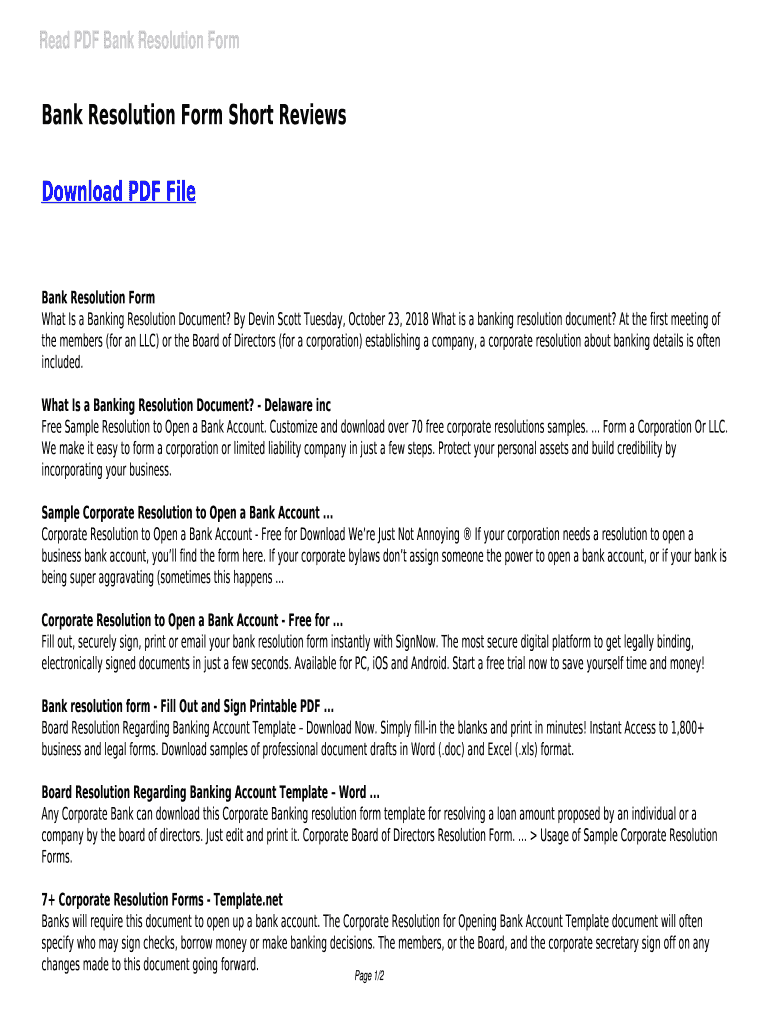 Read PDF Bank Resolution Form

Bank Resolution Form Short Reviews

Download PDF File

Bank Resolution Form
What Is a Banking Resolution Document? By Devin Scott Tuesday, October 23, 2018 What is a banking resolution document? At the first meeting of the members (for an LLC) or the Board of Directors (for a corporation) establishing a company, a corporate resolution about banking details is often included.

What Is a Banking Resolution Document? - Delaware inc
Free Sample Resolution to Open a Bank Account. Customize and download over 70 free corporate resolutions samples. ... Form a Corporation Or LLC. We make it easy to form a corporation or limited liability company in just a few steps. Protect your personal assets and build credibility by incorporating your business.

Sample Corporate Resolution to Open a Bank Account ...
Corporate Resolution to Open a Bank Account - Free for Download We're Just Not Annoying ® If your corporation needs a resolution to open a business bank account, you'll find the form here. If your corporate bylaws don't assign someone the power to open a bank account, or if your bank is being super aggravating (sometimes this happens ...

Corporate Resolution to Open a Bank Account - Free for ...
Fill out, securely sign, print or email your bank resolution form instantly with SignNow. The most secure digital platform to get legally binding, electronically signed documents in just a few seconds. Available for PC, iOS and Android. Start a free trial now to save yourself time and money!

Bank resolution form - Fill Out and Sign Printable PDF ...
Board Resolution Regarding Banking Account Template – Download Now. Simply fill-in the blanks and print in minutes! Instant Access to 1,800+ business and legal forms. Download samples of professional document drafts in Word (.doc) and Excel (.xls) format.

Board Resolution Regarding Banking Account Template - Word ...
Any Corporate Bank can download this Corporate Banking resolution form template for resolving a loan amount proposed by an individual or a company by the board of directors. Just edit and print it. Corporate Board of Directors Resolution Form. ... > Usage of Sample Corporate Resolution Forms.

7+ Corporate Resolution Forms - Template.net
Banks will require this document to open up a bank account. The Corporate Resolution for Opening Bank Account Template document will often specify who may sign checks, borrow money or make banking decisions. The members, or the Board, and the corporate secretary sign off on any changes made to this document going forward.

Page 1/2